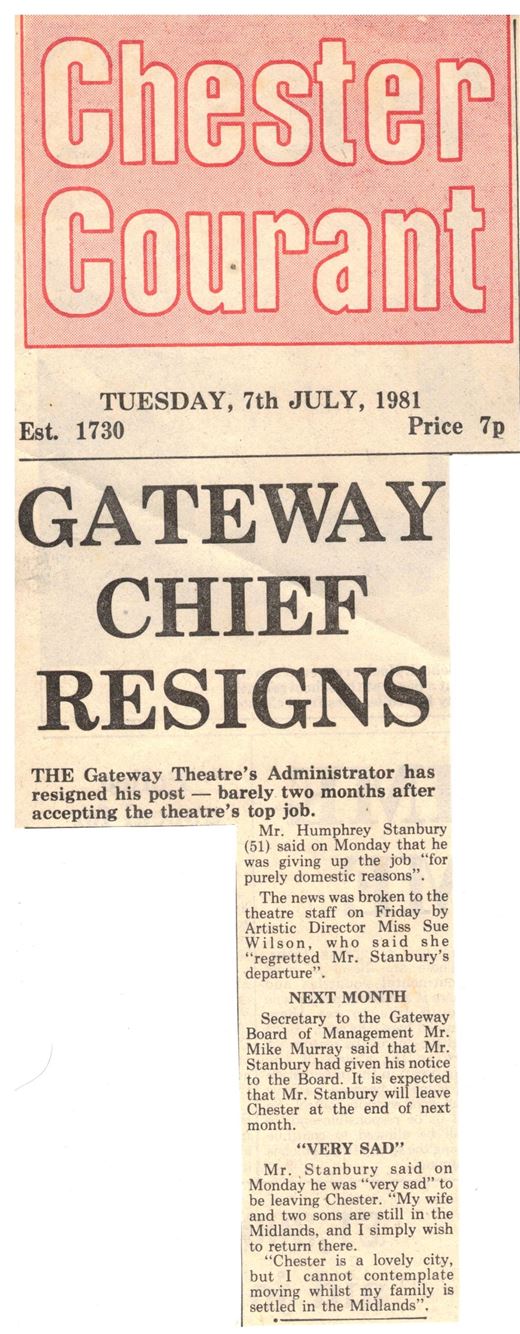 Chester Courant

TUESDAY, 7th JULY, 1981
Est. 1730 Price 7p

GATEWAY CHIEF RESIGNS

THE Gateway Theatre's Administrator has resigned his post — barely two months after accepting the theatre's top job.

Mr. Humphrey Stanbury (51) said on Monday that he was giving up the job "for purely domestic reasons".

The news was broken to the theatre staff on Friday by Artistic Director Miss Sue Wilson, who said she "regretted Mr. Stanbury's departure".

NEXT MONTH

Secretary to the Gateway Board of Management Mr. Mike Murray said that Mr. Stanbury had given his notice to the Board. It is expected that Mr. Stanbury will leave Chester at the end of next month.

"VERY SAD"

Mr. Stanbury said on Monday he was "very sad" to be leaving Chester. "My wife and two sons are still in the Midlands, and I simply wish to return there.

"Chester is a lovely city, but I cannot contemplate moving whilst my family is settled in the Midlands".